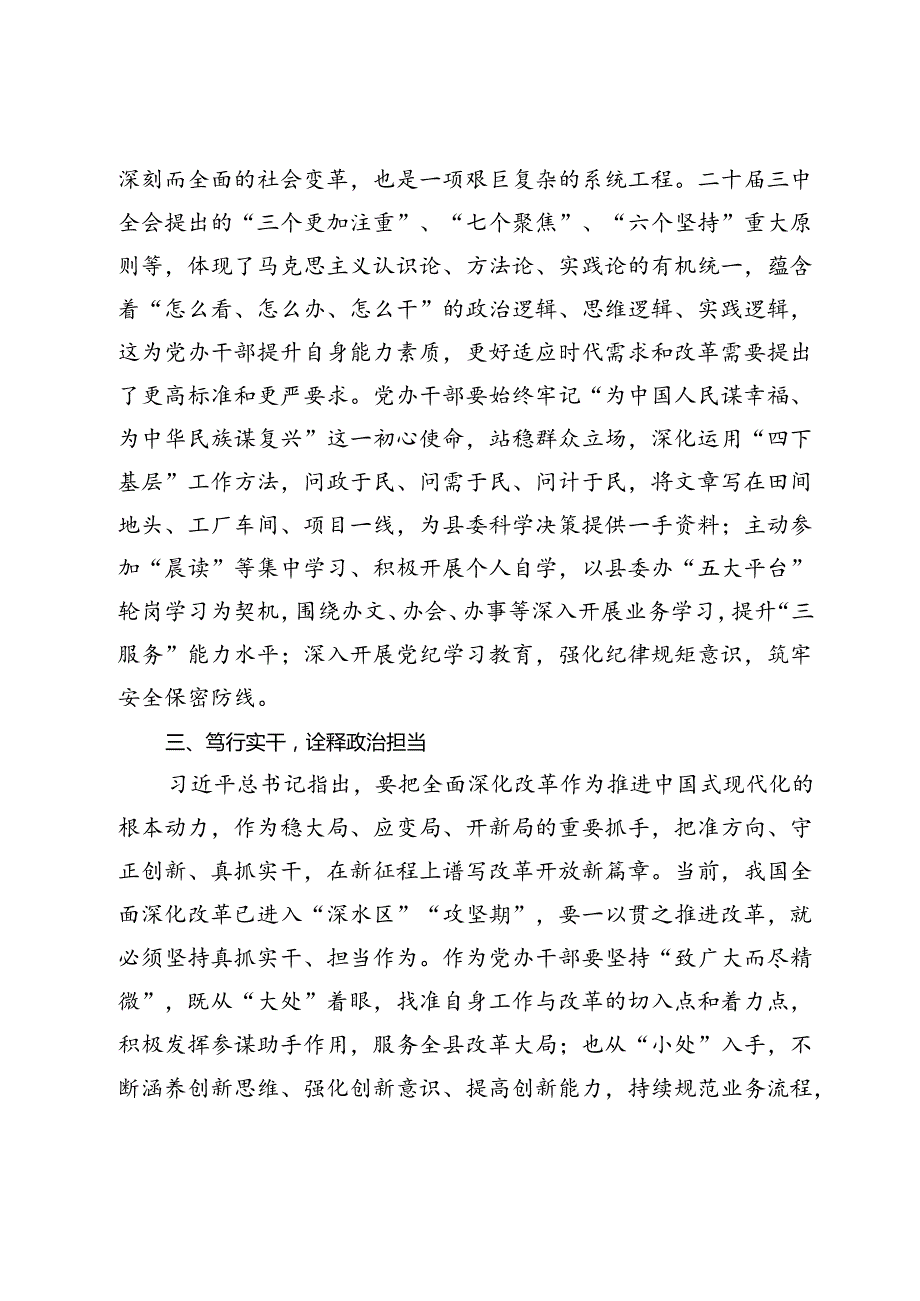 深刻而全面的社会变革，也是一项艰巨复杂的系统工程。二十届三中全会提出的“三个更加注重”、“七个聚焦”、“六个坚持”重大原则等，体现了马克思主义认识论、方法论、实践论的有机统一，蕴含着“怎么看、怎么办、怎么干”的政治逻辑、思维逻辑、实践逻辑，这为党办干部提升自身能力素质，更好适应时代需求和改革需要提出了更高标准和更严要求。党办干部要始终牢记“为中国人民谋幸福、为中华民族谋复兴”这一初心使命，站稳群众立场，深化运用“四下基层”工作方法，问政于民、问需于民、问计于民，将文章写在田间地头、工厂车间、项目一线，为县委科学决策提供一手资料；主动参加“晨读”等集中学习、积极开展个人自学，以县委办“五大平台”轮岗学习为契机，围绕办文、办会、办事等深入开展业务学习，提升“三服务”能力水平；深入开展党纪学习教育，强化纪律规矩意识，筑牢安全保密防线。

三、笃行实干，诠释政治担当

习近平总书记指出，要把全面深化改革作为推进中国式现代化的根本动力，作为稳大局、应变局、开新局的重要抓手，把准方向、守正创新、真抓实干，在新征程上谱写改革开放新篇章。当前，我国全面深化改革已进入“深水区”“攻坚期”，要一以贯之推进改革，就必须坚持真抓实干、担当作为。作为党办干部要坚持“致广大而尽精微”，既从“大处”着眼，找准自身工作与改革的切入点和着力点，积极发挥参谋助手作用，服务全县改革大局；也从“小处”入手，不断涵养创新思维、强化创新意识、提高创新能力，持续规范业务流程，